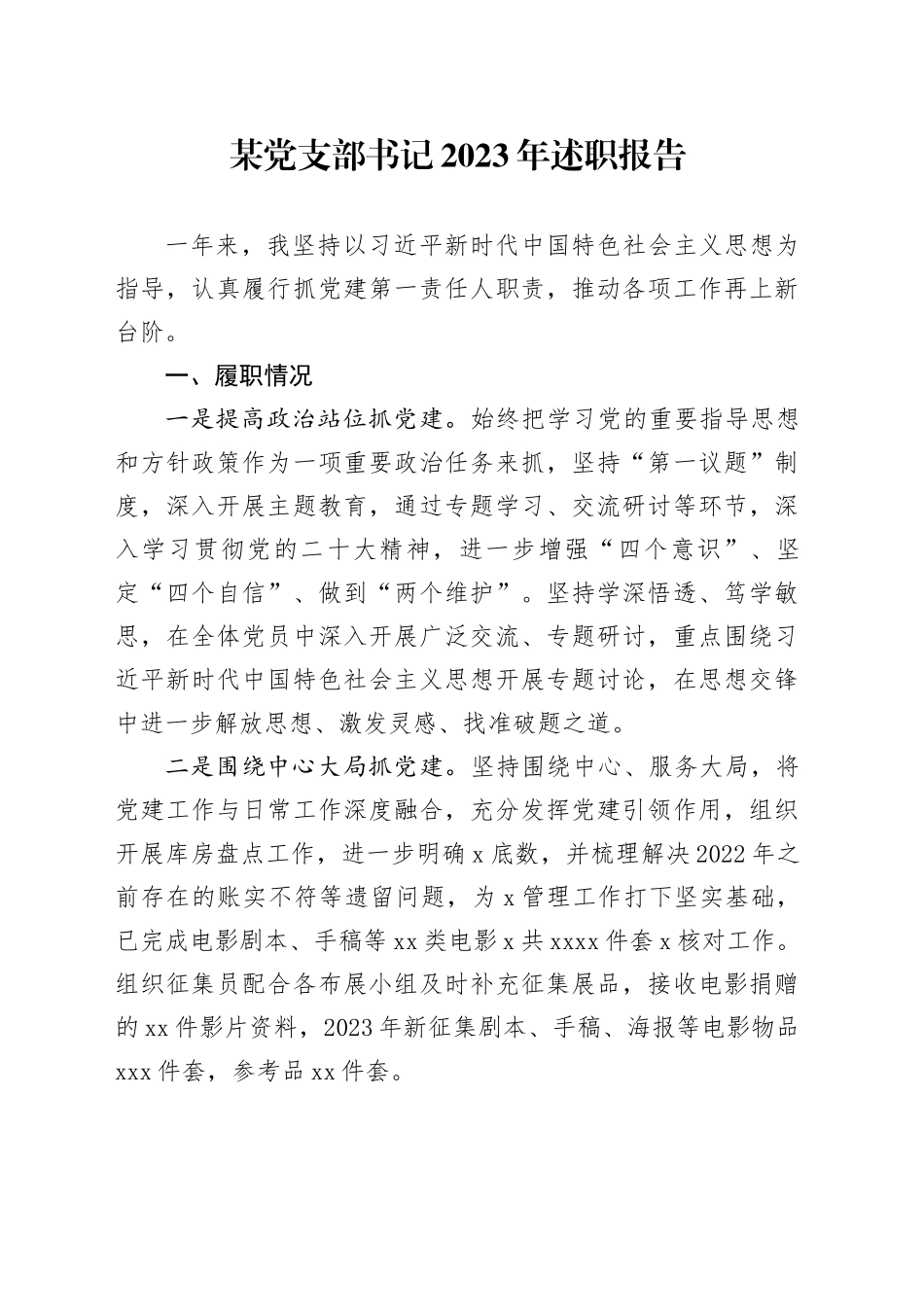 某党支部书记2023年述职报告

一年来，我坚持以习近平新时代中国特色社会主义思想为指导，认真履行抓党建第一责任人职责，推动各项工作再上新台阶。

一、履职情况

一是提高政治站位抓党建。始终把学习党的重要指导思想和方针政策作为一项重要政治任务来抓，坚持“第一议题”制度，深入开展主题教育，通过专题学习、交流研讨等环节，深入学习贯彻党的二十大精神，进一步增强“四个意识”、坚定“四个自信”、做到“两个维护”。坚持学深悟透、笃学敏思，在全体党员中深入开展广泛交流、专题研讨，重点围绕习近平新时代中国特色社会主义思想开展专题讨论，在思想交锋中进一步解放思想、激发灵感、找准破题之道。

二是围绕中心大局抓党建。坚持围绕中心、服务大局，将党建工作与日常工作深度融合，充分发挥党建引领作用，组织开展库房盘点工作，进一步明确x底数，并梳理解决2022年之前存在的账实不符等遗留问题，为x管理工作打下坚实基础，已完成电影剧本、手稿等xx类电影x共xxxx件套x核对工作。组织征集员配合各布展小组及时补充征集展品，接收电影捐赠的xx件影片资料，2023年新征集剧本、手稿、海报等电影物品xxx件套，参考品xx件套。